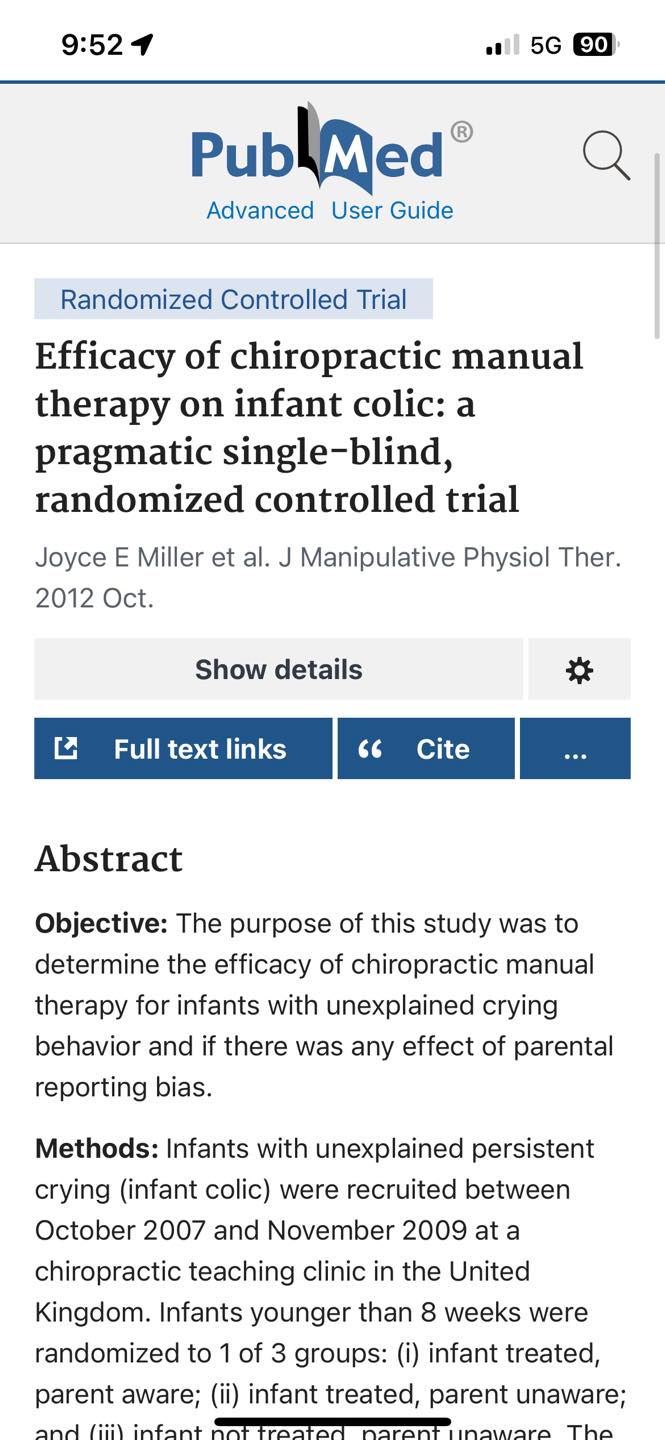 9:52

5G 90

PubMed®

Advanced User Guide

Randomized Controlled Trial

Efficacy of chiropractic manual therapy on infant colic: a pragmatic single-blind, randomized controlled trial

Joyce E Miller et al. J Manipulative Physiol Ther. 2012 Oct.

Show details

Full text links

Cite

...

Abstract

Objective: The purpose of this study was to determine the efficacy of chiropractic manual therapy for infants with unexplained crying behavior and if there was any effect of parental reporting bias.

Methods: Infants with unexplained persistent crying (infant colic) were recruited between October 2007 and November 2009 at a chiropractic teaching clinic in the United Kingdom. Infants younger than 8 weeks were randomized to 1 of 3 groups: (i) infant treated, parent aware; (ii) infant treated, parent unaware; and (iii) infant not treated, parent unaware. The